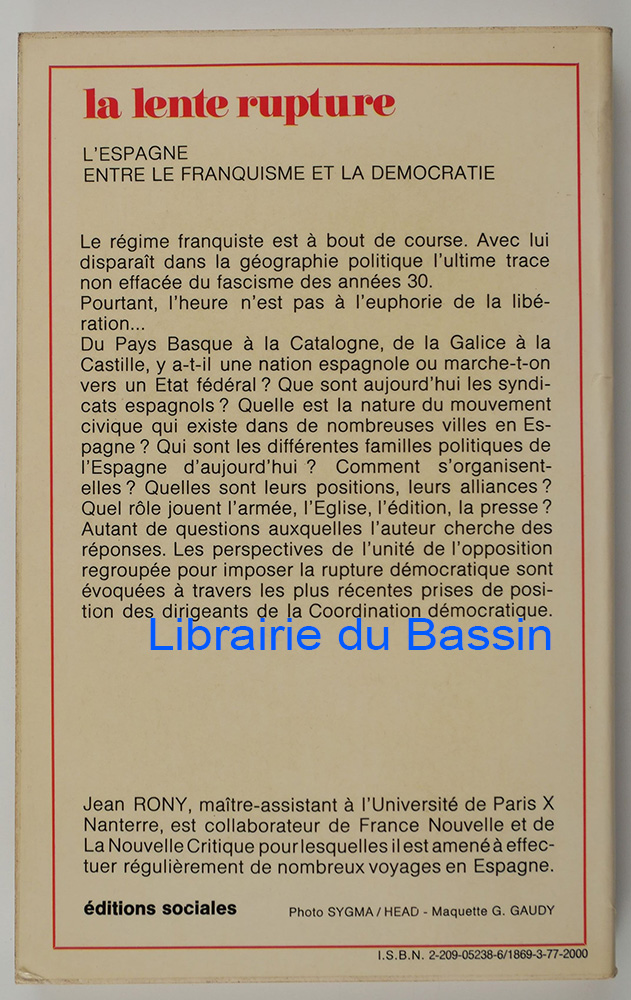 la lente rupture

L'ESPAGNE
ENTRE LE FRANQUISME ET LA DEMOCRATIE

Le régime franquiste est à bout de course. Avec lui disparaît dans la géographie politique l'ultime trace non effacée du fascisme des années 30.
Pourtant, l'heure n'est pas à l'euphorie de la libération...
Du Pays Basque à la Catalogne, de la Galice à la Castille, y a-t-il une nation espagnole ou marche-t-on vers un Etat fédéral ? Que sont aujourd'hui les syndicats espagnols ? Quelle est la nature du mouvement civique qui existe dans de nombreuses villes en Espagne ? Qui sont les différentes familles politiques de l'Espagne d'aujourd'hui ? Comment s'organisent-elles ? Quelles sont leurs positions, leurs alliances ? Quel rôle jouent l'armée, l'Eglise, l'édition, la presse ? Autant de questions auxquelles l'auteur cherche des réponses. Les perspectives de l'unité de l'opposition regroupée pour imposer la rupture démocratique sont évoquées à travers les plus récentes prises de position des dirigeants de la Coordination démocratique.

Jean RONY, maître-assistant à l'Université de Paris X Nanterre, est collaborateur de France Nouvelle et de La Nouvelle Critique pour lesquelles il est amené à effectuer régulièrement de nombreux voyages en Espagne.

éditions sociales

Photo SYGMA / HEAD - Maquette G. GAUDY

I.S.B.N. 2-209-05238-6/1869-3-77-2000

Librairie du Bassin